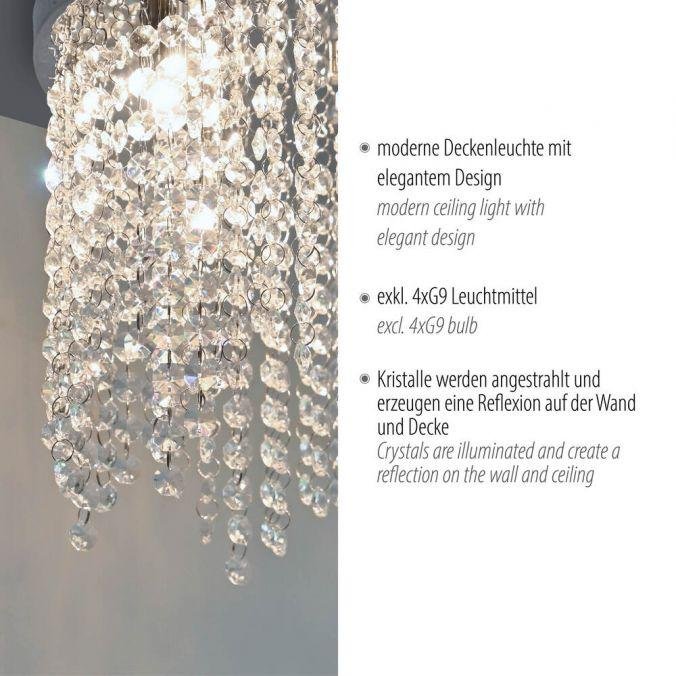 • moderne Deckenleuchte mit elegantem Design
modern ceiling light with elegant design

• exkl. 4xG9 Leuchtmittel
excl. 4xG9 bulb

• Kristalle werden angestrahlt und erzeugen eine Reflexion auf der Wand und Decke
Crystals are illuminated and create a reflection on the wall and ceiling